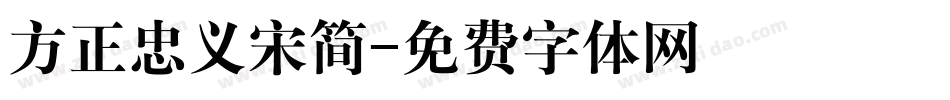 方正忠义宋简-免费字体网